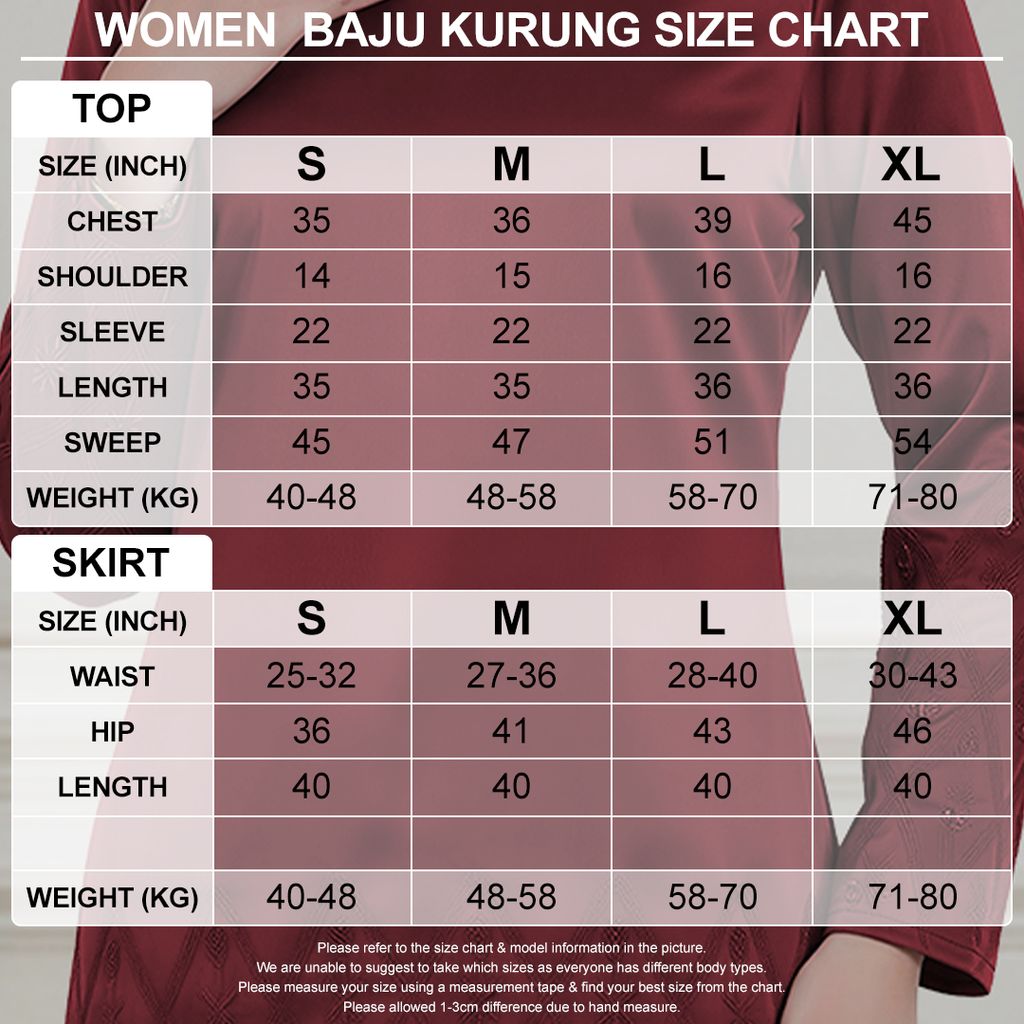 WOMEN BAJU KURUNG SIZE CHART

TOP

| SIZE (INCH) | S | M | L | XL |
|---|---|---|---|---|
| CHEST | 35 | 36 | 39 | 45 |
| SHOULDER | 14 | 15 | 16 | 16 |
| SLEEVE | 22 | 22 | 22 | 22 |
| LENGTH | 35 | 35 | 36 | 36 |
| SWEEP | 45 | 47 | 51 | 54 |
| WEIGHT (KG) | 40-48 | 48-58 | 58-70 | 71-80 |

SKIRT

| SIZE (INCH) | S | M | L | XL |
|---|---|---|---|---|
| WAIST | 25-32 | 27-36 | 28-40 | 30-43 |
| HIP | 36 | 41 | 43 | 46 |
| LENGTH | 40 | 40 | 40 | 40 |
| | | | | |
| WEIGHT (KG) | 40-48 | 48-58 | 58-70 | 71-80 |

Please refer to the size chart & model information in the picture.
We are unable to suggest to take which sizes as everyone has different body types.
Please measure your size using a measurement tape & find your best size from the chart.
Please allowed 1-3cm difference due to hand measure.